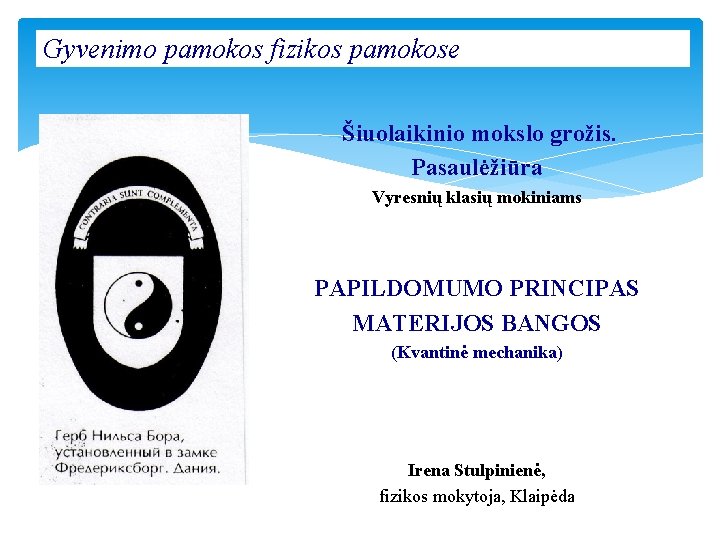 Gyvenimo pamokos fizikos pamokose

CONTRARIA SUNT COMPLEMENTA

Герб Нильса Бора, установленный в замке Фредериксборг. Дания.

Šiuolaikinio mokslo grožis.
Pasaulėžiūra
Vyresnių klasių mokiniams

PAPILDOMUMO PRINCIPAS
MATERIJOS BANGOS
(Kvantinė mechanika)

Irena Stulpinienė,
fizikos mokytoja, Klaipėda